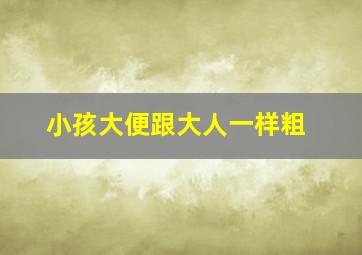 小孩大便跟大人一样粗